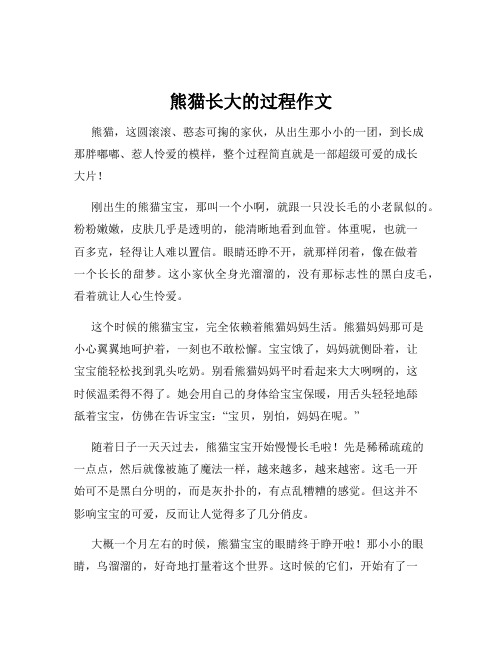 熊猫长大的过程作文

熊猫，这圆滚滚、憨态可掬的家伙，从出生那小小的一团，到长成那胖嘟嘟、惹人怜爱的模样，整个过程简直就是一部超级可爱的成长大片！

刚出生的熊猫宝宝，那叫一个小啊，就跟一只没长毛的小老鼠似的。粉粉嫩嫩，皮肤几乎是透明的，能清晰地看到血管。体重呢，也就一百多克，轻得让人难以置信。眼睛还睁不开，就那样闭着，像在做着一个长长的甜梦。这小家伙全身光溜溜的，没有那标志性的黑白皮毛，看着就让人心生怜爱。

这个时候的熊猫宝宝，完全依赖着熊猫妈妈生活。熊猫妈妈那可是小心翼翼地呵护着，一刻也不敢松懈。宝宝饿了，妈妈就侧卧着，让宝宝能轻松找到乳头吃奶。别看熊猫妈妈平时看起来大大咧咧的，这时候温柔得不得了。她会用自己的身体给宝宝保暖，用舌头轻轻地舔舐着宝宝，仿佛在告诉宝宝：“宝贝，别怕，妈妈在呢。”

随着日子一天天过去，熊猫宝宝开始慢慢长毛啦！先是稀稀疏疏的一点点，然后就像被施了魔法一样，越来越多，越来越密。这毛一开始可不是黑白分明的，而是灰扑扑的，有点乱糟糟的感觉。但这并不影响宝宝的可爱，反而让人觉得多了几分俏皮。

大概一个月左右的时候，熊猫宝宝的眼睛终于睁开啦！那小小的眼睛，乌溜溜的，好奇地打量着这个世界。这时候的它们，开始有了一